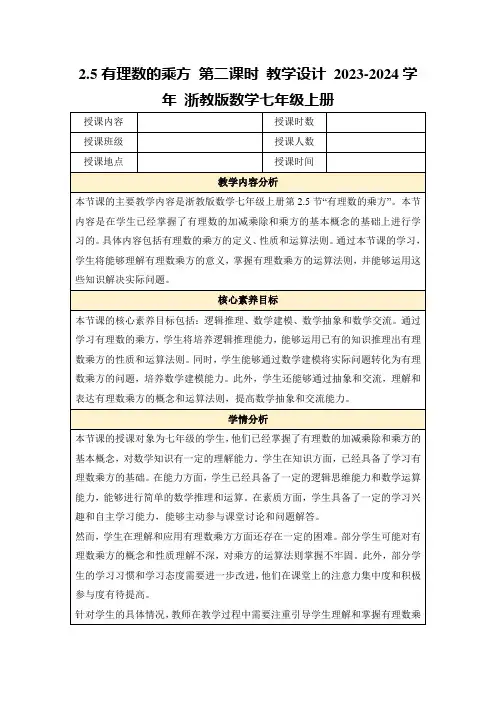 2.5 有理数的乘方 第二课时 教学设计 2023-2024 学年 浙教版数学七年级上册

| 授课内容 | | 授课时数 | |
|---|---|---|---|
| 授课班级 | | 授课人数 | |
| 授课地点 | | 授课时间 | |

教学内容分析

本节课的主要教学内容是浙教版数学七年级上册第 2.5 节“有理数的乘方”。本节内容是在学生已经掌握了有理数的加减乘除和乘方的基本概念的基础上进行学习的。具体内容包括有理数的乘方的定义、性质和运算法则。通过本节课的学习，学生将能够理解有理数乘方的意义，掌握有理数乘方的运算法则，并能够运用这些知识解决实际问题。

核心素养目标

本节课的核心素养目标包括：逻辑推理、数学建模、数学抽象和数学交流。通过学习有理数的乘方，学生将培养逻辑推理能力，能够运用已有的知识推理出有理数乘方的性质和运算法则。同时，学生能够通过数学建模将实际问题转化为有理数乘方的问题，培养数学建模能力。此外，学生还能够通过抽象和交流，理解和表达有理数乘方的概念和运算法则，提高数学抽象和交流能力。

学情分析

本节课的授课对象为七年级的学生，他们已经掌握了有理数的加减乘除和乘方的基本概念，对数学知识有一定的理解能力。学生在知识方面，已经具备了学习有理数乘方的基础。在能力方面，学生已经具备了一定的逻辑思维能力和数学运算能力，能够进行简单的数学推理和运算。在素质方面，学生具备了一定的学习兴趣和自主学习能力，能够主动参与课堂讨论和问题解答。

然而，学生在理解和应用有理数乘方方面还存在一定的困难。部分学生可能对有理数乘方的概念和性质理解不深，对乘方的运算法则掌握不牢固。此外，部分学生的学习习惯和学习态度需要进一步改进，他们在课堂上的注意力集中度和积极参与度有待提高。

针对学生的具体情况，教师在教学过程中需要注重引导学生理解和掌握有理数乘